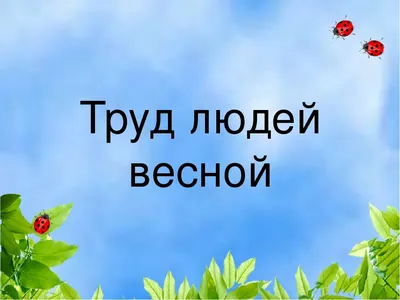 Труд людей весной